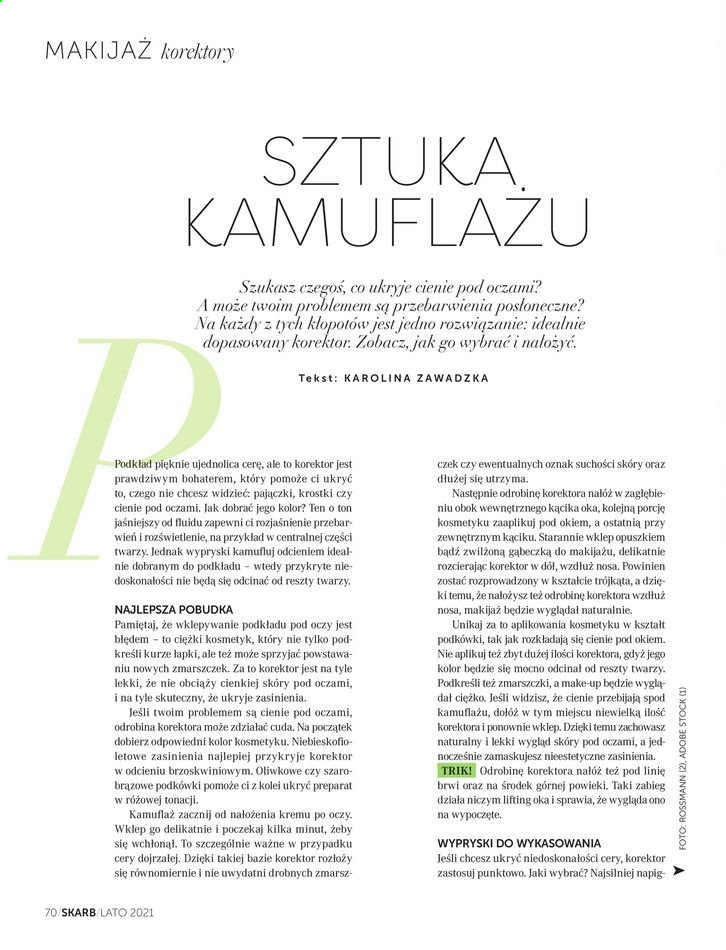 MAKIJAŻ korektory

SZTUKA KAMUFLAŻU

Szukasz czegoś, co ukryje cienie pod oczami? A może twoim problemem są przebarwienia posłoneczne? Na każdy z tych kłopotów jest jedno rozwiązanie: idealnie dopasowany korektor. Zobacz, jak go wybrać i nałożyć.

Tekst: KAROLINA ZAWADZKA

Podkład pięknie ujednolica cerę, ale to korektor jest prawdziwym bohaterem, który pomoże ci ukryć to, czego nie chcesz widzieć: pajączki, krostki czy cienie pod oczami. Jak dobrać jego kolor? Ten o ton jaśniejszy od fluidu zapewni ci rozjaśnienie przebarwień i rozświetlenie, na przykład w centralnej części twarzy. Jednak wypryski kamufluj odcieniem idealnie dobranym do podkładu – wtedy przykryte niedoskonałości nie będą się odcinać od reszty twarzy.

NAJLEPSZA POBUDKA
Pamiętaj, że wklepywanie podkładu pod oczy jest błędem – to ciężki kosmetyk, który nie tylko podkreśli kurze łapki, ale też może sprzyjać powstawaniu nowych zmarszczek. Za to korektor jest na tyle lekki, że nie obciąży cienkiej skóry pod oczami, i na tyle skuteczny, że ukryje zasinienia.

Jeśli twoim problemem są cienie pod oczami, odrobina korektora może zdziałać cuda. Na początek dobierz odpowiedni kolor kosmetyku. Niebieskofioletowe zasinienia najlepiej przykryje korektor w odcieniu brzoskwiniowym. Oliwkowe czy szarobrązowe podkówki pomoże ci z kolei ukryć preparat w różowej tonacji.

Kamuflaż zacznij od nałożenia kremu po oczy. Wklep go delikatnie i poczekaj kilka minut, żeby się wchłonął. To szczególnie ważne w przypadku cery dojrzałej. Dzięki takiej bazie korektor rozłoży się równomiernie i nie uwydatni drobnych zmarszczek czy ewentualnych oznak suchości skóry oraz dłużej się utrzyma.

Następnie odrobinę korektora nałóż w zagłębieniu obok wewnętrznego kącika oka, kolejną porcję kosmetyku zaaplikuj pod okiem, a ostatnią przy zewnętrznym kąciku. Starannie wklep opuszkiem bądź zwilżoną gąbeczką do makijażu, delikatnie rozcierając korektor w dół, wzdłuż nosa. Powinien zostać rozprowadzony w kształcie trójkąta, a dzięki temu, że nałożysz też odrobinę korektora wzdłuż nosa, makijaż będzie wyglądał naturalnie.

Unikaj za to aplikowania kosmetyku w kształt podkówki, tak jak rozkładają się cienie pod okiem. Nie aplikuj też zbyt dużej ilości korektora, gdyż jego kolor będzie się mocno odcinał od reszty twarzy. Podkreśli też zmarszczki, a make-up będzie wyglądał ciężko. Jeśli widzisz, że cienie przebijają spod kamuflażu, dołóż w tym miejscu niewielką ilość korektora i ponownie wklep. Dzięki temu zachowasz naturalny i lekki wygląd skóry pod oczami, a jednocześnie zamaskujesz nieestetyczne zasinienia.

TRIK! Odrobinę korektora nałóż też pod linię brwi oraz na środek górnej powieki. Taki zabieg działa niczym lifting oka i sprawia, że wygląda ono na wypoczęte.

WYPRYSKI DO WYKASOWANIA
Jeśli chcesz ukryć niedoskonałości cery, korektor zastosuj punktowo. Jaki wybrać? Najsilniej napig-

FOTO: ROSSMANN (2), ADOBE STOCK (1)

70/SKARB/LATO 2021